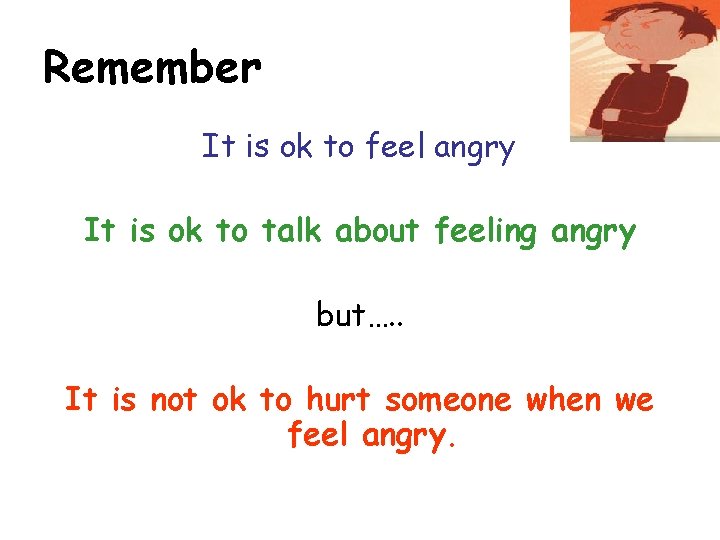 Remember

It is ok to feel angry

It is ok to talk about feeling angry

but…..

It is not ok to hurt someone when we feel angry.